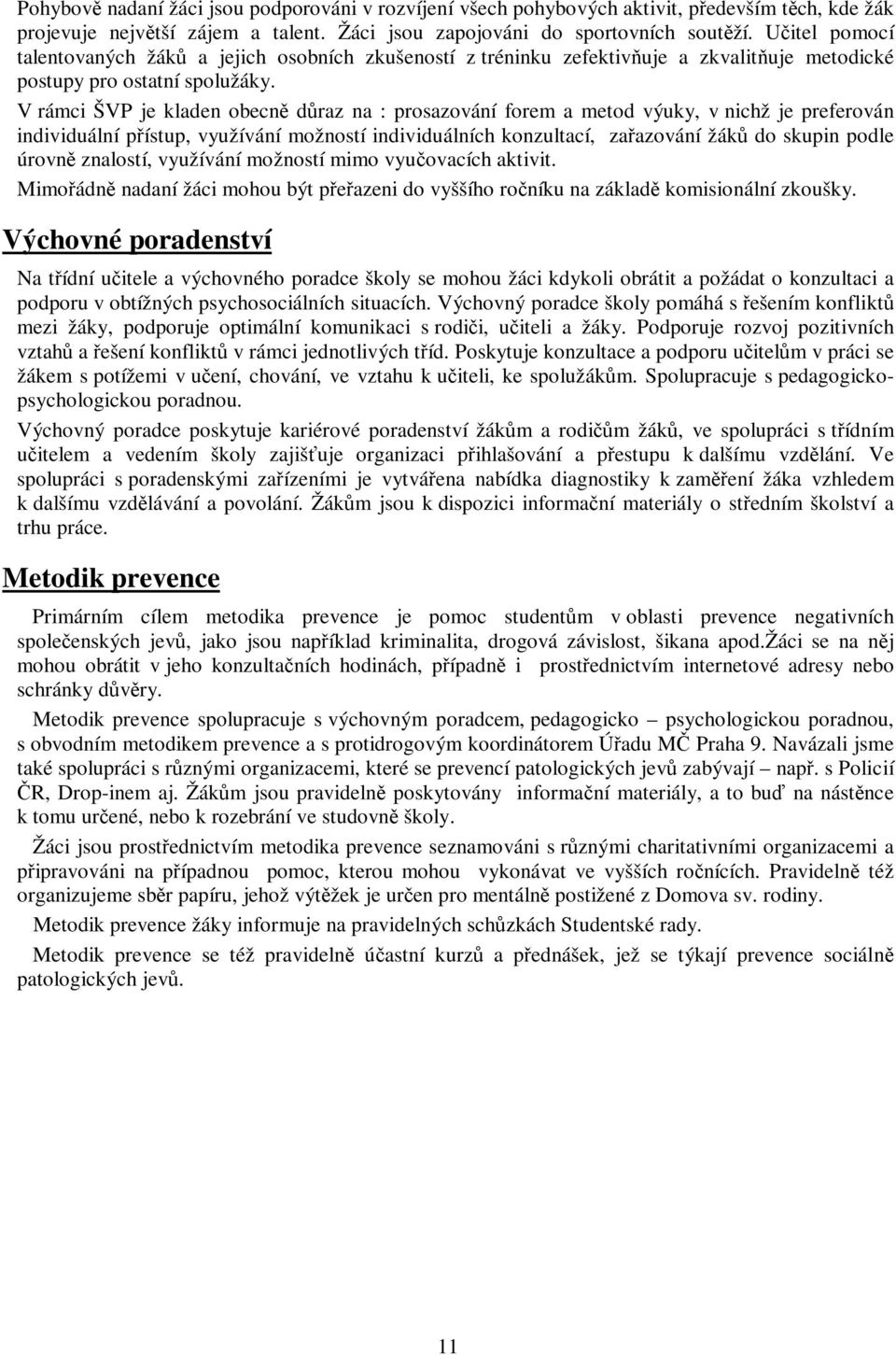 Pohybově nadaní žáci jsou podporováni v rozvíjení všech pohybových aktivit, především těch, kde žák projevuje největší zájem a talent. Žáci jsou zapojováni do sportovních soutěží. Učitel pomocí talentovaných žáků a jejich osobních zkušeností z tréninku zefektivňuje a zkvalitňuje metodické postupy pro ostatní spolužáky.

V rámci ŠVP je kladen obecně důraz na : prosazování forem a metod výuky, v nichž je preferován individuální přístup, využívání možností individuálních konzultací, zařazování žáků do skupin podle úrovně znalostí, využívání možností mimo vyučovacích aktivit.

Mimořádně nadaní žáci mohou být přeřazeni do vyššího ročníku na základě komisionální zkoušky.

Výchovné poradenství

Na třídní učitele a výchovného poradce školy se mohou žáci kdykoli obrátit a požádat o konzultaci a podporu v obtížných psychosociálních situacích. Výchovný poradce školy pomáhá s řešením konfliktů mezi žáky, podporuje optimální komunikaci s rodiči, učiteli a žáky. Podporuje rozvoj pozitivních vztahů a řešení konfliktů v rámci jednotlivých tříd. Poskytuje konzultace a podporu učitelům v práci se žákem s potížemi v učení, chování, ve vztahu k učiteli, ke spolužákům. Spolupracuje s pedagogicko-psychologickou poradnou.

Výchovný poradce poskytuje kariérové poradenství žákům a rodičům žáků, ve spolupráci s třídním učitelem a vedením školy zajišťuje organizaci přihlašování a přestupu k dalšímu vzdělání. Ve spolupráci s poradenskými zařízeními je vytvářena nabídka diagnostiky k zaměření žáka vzhledem k dalšímu vzdělávání a povolání. Žákům jsou k dispozici informační materiály o středním školství a trhu práce.

Metodik prevence

Primárním cílem metodika prevence je pomoc studentům v oblasti prevence negativních společenských jevů, jako jsou například kriminalita, drogová závislost, šikana apod.Žáci se na něj mohou obrátit v jeho konzultačních hodinách, případně i prostřednictvím internetové adresy nebo schránky důvěry.

Metodik prevence spolupracuje s výchovným poradcem, pedagogicko – psychologickou poradnou, s obvodním metodikem prevence a s protidrogovým koordinátorem Úřadu MČ Praha 9. Navázali jsme také spolupráci s různými organizacemi, které se prevencí patologických jevů zabývají – např. s Policií ČR, Drop-inem aj. Žákům jsou pravidelně poskytovány informační materiály, a to buď na nástěnce k tomu určené, nebo k rozebrání ve studovně školy.

Žáci jsou prostřednictvím metodika prevence seznamováni s různými charitativními organizacemi a připravováni na případnou pomoc, kterou mohou vykonávat ve vyšších ročnících. Pravidelně též organizujeme sběr papíru, jehož výtěžek je určen pro mentálně postižené z Domova sv. rodiny.

Metodik prevence žáky informuje na pravidelných schůzkách Studentské rady.

Metodik prevence se též pravidelně účastní kurzů a přednášek, jež se týkají prevence sociálně patologických jevů.

11